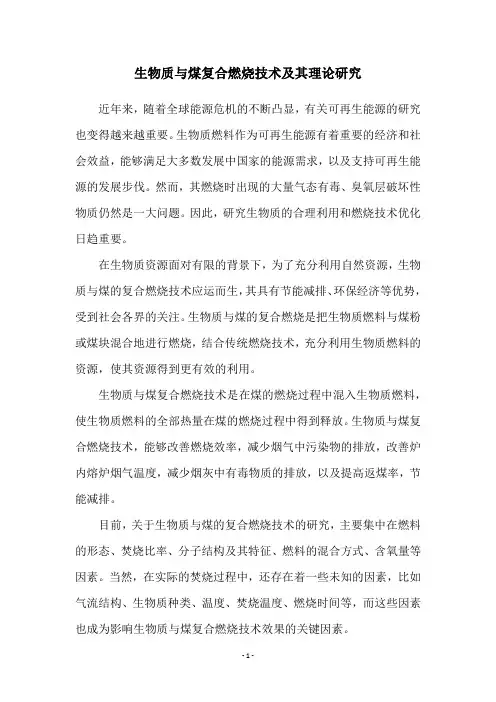 生物质与煤复合燃烧技术及其理论研究

近年来，随着全球能源危机的不断凸显，有关可再生能源的研究也变得越来越重要。生物质燃料作为可再生能源有着重要的经济和社会效益，能够满足大多数发展中国家的能源需求，以及支持可再生能源的发展步伐。然而，其燃烧时出现的大量气态有毒、臭氧层破坏性物质仍然是一大问题。因此，研究生物质的合理利用和燃烧技术优化日趋重要。

在生物质资源面对有限的背景下，为了充分利用自然资源，生物质与煤的复合燃烧技术应运而生，其具有节能减排、环保经济等优势，受到社会各界的关注。生物质与煤的复合燃烧是把生物质燃料与煤粉或煤块混合地进行燃烧，结合传统燃烧技术，充分利用生物质燃料的资源，使其资源得到更有效的利用。

生物质与煤复合燃烧技术是在煤的燃烧过程中混入生物质燃料，使生物质燃料的全部热量在煤的燃烧过程中得到释放。生物质与煤复合燃烧技术，能够改善燃烧效率，减少烟气中污染物的排放，改善炉内熔炉烟气温度，减少烟灰中有毒物质的排放，以及提高返煤率，节能减排。

目前，关于生物质与煤的复合燃烧技术的研究，主要集中在燃料的形态、焚烧比率、分子结构及其特征、燃料的混合方式、含氧量等因素。当然，在实际的焚烧过程中，还存在着一些未知的因素，比如气流结构、生物质种类、温度、焚烧温度、燃烧时间等，而这些因素也成为影响生物质与煤复合燃烧技术效果的关键因素。

- 1 -